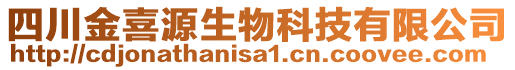 四川金喜源生物科技有限公司
http://cdjonathanisa1.cn.coovee.com